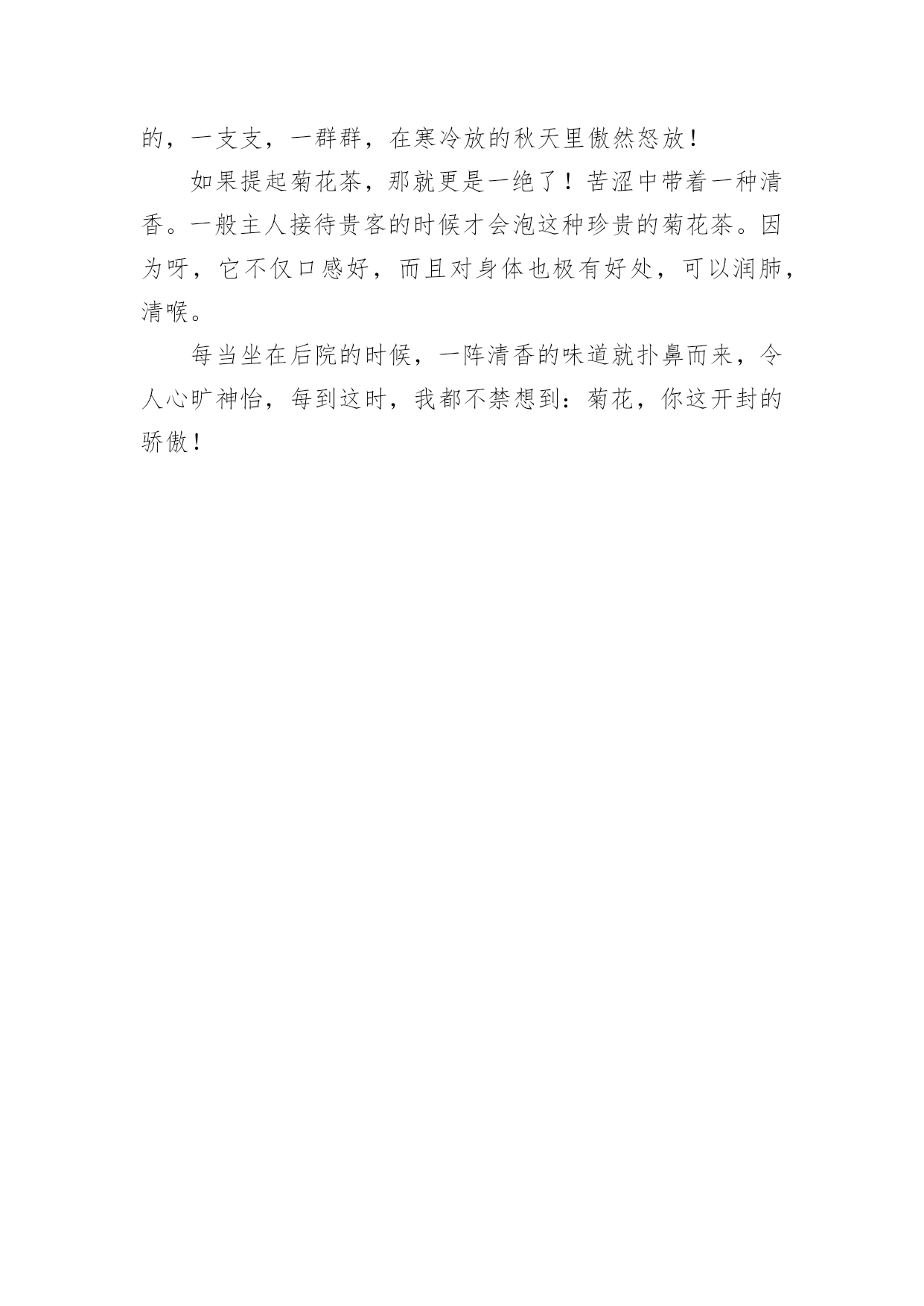 的，一支支，一群群，在寒冷放的秋天里傲然怒放！

如果提起菊花茶，那就更是一绝了！苦涩中带着一种清香。一般主人接待贵客的时候才会泡这种珍贵的菊花茶。因为呀，它不仅口感好，而且对身体也极有好处，可以润肺，清喉。

每当坐在后院的时候，一阵清香的味道就扑鼻而来，令人心旷神怡，每到这时，我都不禁想到：菊花，你这开封的骄傲！